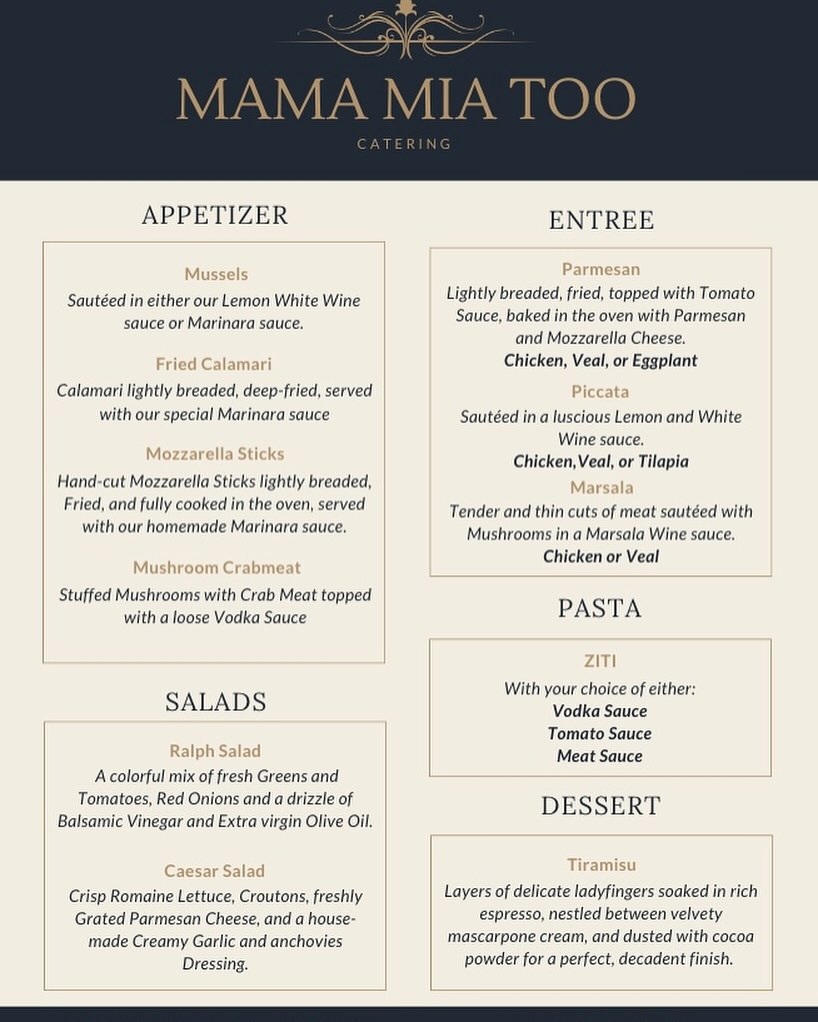 MAMA MIA TOO

CATERING

APPETIZER

Mussels
Sautéed in either our Lemon White Wine sauce or Marinara sauce.

Fried Calamari
Calamari lightly breaded, deep-fried, served with our special Marinara sauce

Mozzarella Sticks
Hand-cut Mozzarella Sticks lightly breaded, Fried, and fully cooked in the oven, served with our homemade Marinara sauce.

Mushroom Crabmeat
Stuffed Mushrooms with Crab Meat topped with a loose Vodka Sauce

SALADS

Ralph Salad
A colorful mix of fresh Greens and Tomatoes, Red Onions and a drizzle of Balsamic Vinegar and Extra virgin Olive Oil.

Caesar Salad
Crisp Romaine Lettuce, Croutons, freshly Grated Parmesan Cheese, and a house-made Creamy Garlic and anchovies Dressing.

ENTREE

Parmesan
Lightly breaded, fried, topped with Tomato Sauce, baked in the oven with Parmesan and Mozzarella Cheese.
Chicken, Veal, or Eggplant

Piccata
Sautéed in a luscious Lemon and White Wine sauce.
Chicken,Veal, or Tilapia

Marsala
Tender and thin cuts of meat sautéed with Mushrooms in a Marsala Wine sauce.
Chicken or Veal

PASTA

ZITI
With your choice of either:
Vodka Sauce
Tomato Sauce
Meat Sauce

DESSERT

Tiramisu
Layers of delicate ladyfingers soaked in rich espresso, nestled between velvety mascarpone cream, and dusted with cocoa powder for a perfect, decadent finish.